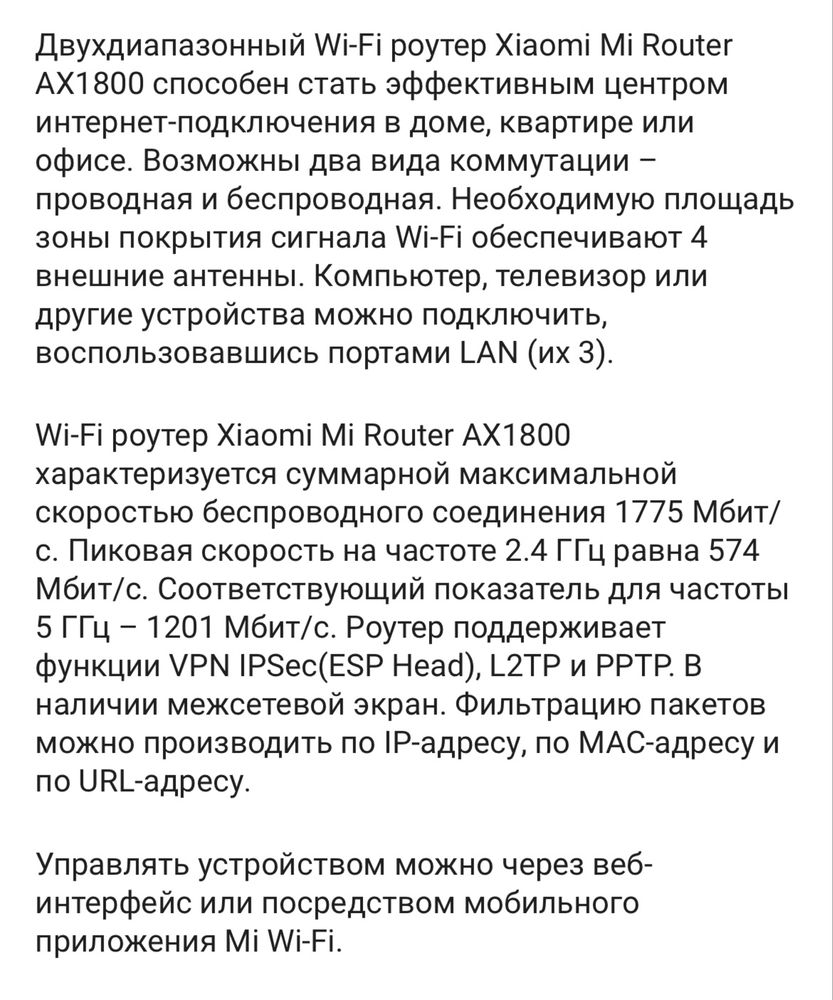 Двухдиапазонный Wi-Fi роутер Xiaomi Mi Router AX1800 способен стать эффективным центром интернет-подключения в доме, квартире или офисе. Возможны два вида коммутации – проводная и беспроводная. Необходимую площадь зоны покрытия сигнала Wi-Fi обеспечивают 4 внешние антенны. Компьютер, телевизор или другие устройства можно подключить, воспользовавшись портами LAN (их 3).

Wi-Fi роутер Xiaomi Mi Router AX1800 характеризуется суммарной максимальной скоростью беспроводного соединения 1775 Мбит/с. Пиковая скорость на частоте 2.4 ГГц равна 574 Мбит/с. Соответствующий показатель для частоты 5 ГГц – 1201 Мбит/с. Роутер поддерживает функции VPN IPSec(ESP Head), L2TP и PPTP. В наличии межсетевой экран. Фильтрацию пакетов можно производить по IP-адресу, по MAC-адресу и по URL-адресу.

Управлять устройством можно через веб-интерфейс или посредством мобильного приложения Mi Wi-Fi.